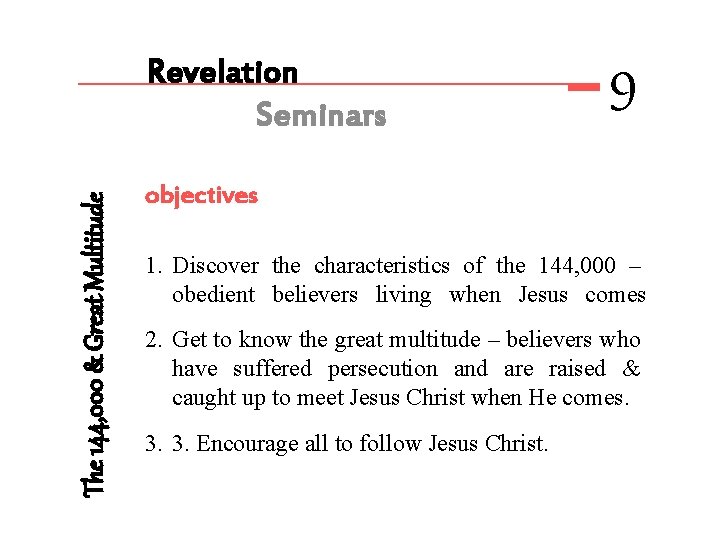 Revelation
Seminars
9

The 144,000 & Great Multitude

objectives

1. Discover the characteristics of the 144,000 – obedient believers living when Jesus comes

2. Get to know the great multitude – believers who have suffered persecution and are raised & caught up to meet Jesus Christ when He comes.

3. 3. Encourage all to follow Jesus Christ.